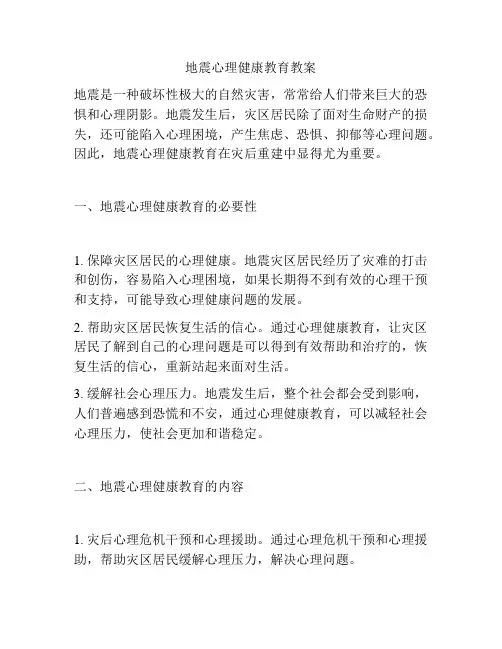 地震心理健康教育教案

地震是一种破坏性极大的自然灾害，常常给人们带来巨大的恐惧和心理阴影。地震发生后，灾区居民除了面对生命财产的损失，还可能陷入心理困境，产生焦虑、恐惧、抑郁等心理问题。因此，地震心理健康教育在灾后重建中显得尤为重要。

一、地震心理健康教育的必要性

1. 保障灾区居民的心理健康。地震灾区居民经历了灾难的打击和创伤，容易陷入心理困境，如果长期得不到有效的心理干预和支持，可能导致心理健康问题的发展。

2. 帮助灾区居民恢复生活的信心。通过心理健康教育，让灾区居民了解到自己的心理问题是可以得到有效帮助和治疗的，恢复生活的信心，重新站起来面对生活。

3. 缓解社会心理压力。地震发生后，整个社会都会受到影响，人们普遍感到恐慌和不安，通过心理健康教育，可以减轻社会心理压力，使社会更加和谐稳定。

二、地震心理健康教育的内容

1. 灾后心理危机干预和心理援助。通过心理危机干预和心理援助，帮助灾区居民缓解心理压力，解决心理问题。